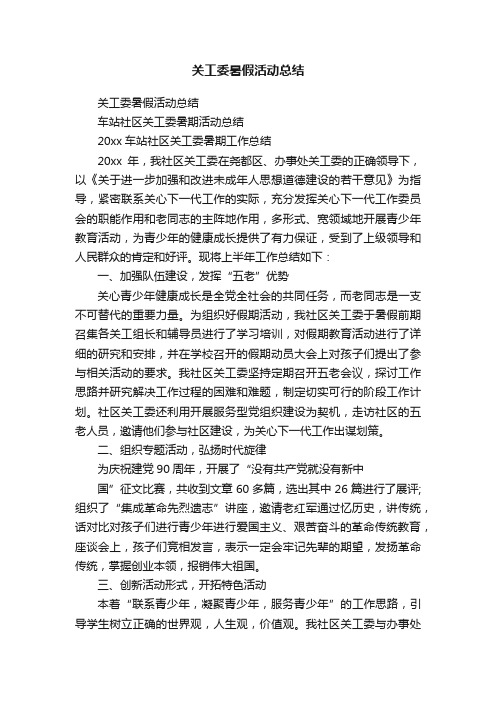 关工委暑假活动总结

关工委暑假活动总结

车站社区关工委暑期活动总结

20xx 车站社区关工委暑期工作总结

20xx 年，我社区关工委在尧都区、办事处关工委的正确领导下，以《关于进一步加强和改进未成年人思想道德建设的若干意见》为指导，紧密联系关心下一代工作的实际，充分发挥关心下一代工作委员会的职能作用和老同志的主阵地作用，多形式、宽领域地开展青少年教育活动，为青少年的健康成长提供了有力保证，受到了上级领导和人民群众的肯定和好评。现将上半年工作总结如下：

一、加强队伍建设，发挥“五老”优势

关心青少年健康成长是全党全社会的共同任务，而老同志是一支不可替代的重要力量。为组织好假期活动，我社区关工委于暑假前期召集各关工组长和辅导员进行了学习培训，对假期教育活动进行了详细的研究和安排，并在学校召开的假期动员大会上对孩子们提出了参与相关活动的要求。我社区关工委坚持定期召开五老会议，探讨工作思路并研究解决工作过程的困难和难题，制定切实可行的阶段工作计划。社区关工委还利用开展服务型党组织建设为契机，走访社区的五老人员，邀请他们参与社区建设，为关心下一代工作出谋划策。

二、组织专题活动，弘扬时代旋律

为庆祝建党 90 周年，开展了“没有共产党就没有新中

国”征文比赛，共收到文章 60 多篇，选出其中 26 篇进行了展评;组织了“集成革命先烈遗志”讲座，邀请老红军通过忆历史，讲传统，话对比对孩子们进行青少年进行爱国主义、艰苦奋斗的革命传统教育，座谈会上，孩子们竞相发言，表示一定会牢记先辈的期望，发扬革命传统，掌握创业本领，报销伟大祖国。

三、创新活动形式，开拓特色活动

本着“联系青少年，凝聚青少年，服务青少年”的工作思路，引导学生树立正确的世界观，人生观，价值观。我社区关工委与办事处